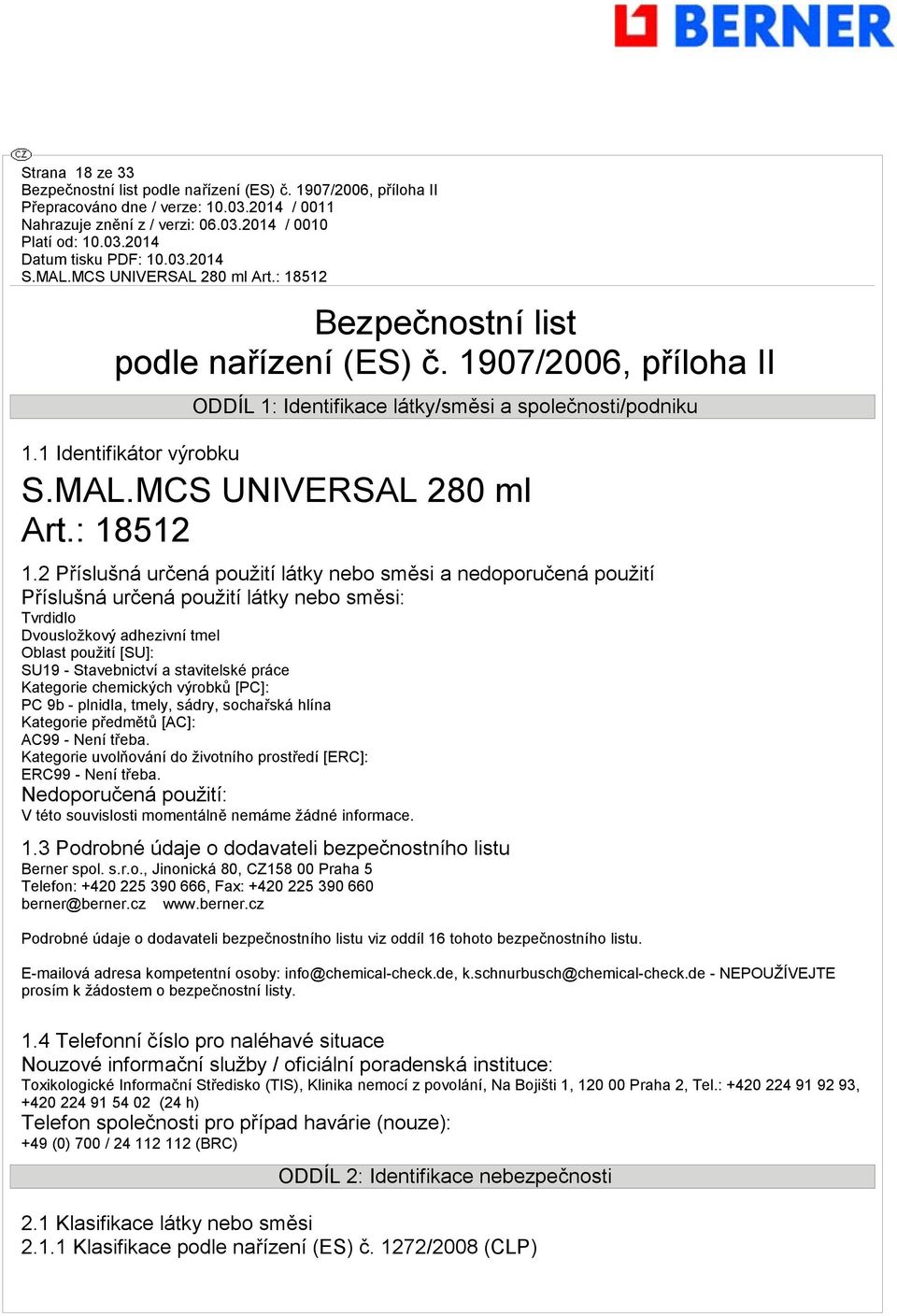 BERNER

CZ

Strana 18 ze 33
Bezpečnostní list podle nařízení (ES) č. 1907/2006, příloha II
Přepracováno dne / verze: 10.03.2014 / 0011
Nahrazuje znění z / verzi: 06.03.2014 / 0010
Platí od: 10.03.2014
Datum tisku PDF: 10.03.2014
S.MAL.MCS UNIVERSAL 280 ml Art.: 18512

Bezpečnostní list
podle nařízení (ES) č. 1907/2006, příloha II

ODDÍL 1: Identifikace látky/směsi a společnosti/podniku

1.1 Identifikátor výrobku

S.MAL.MCS UNIVERSAL 280 ml
Art.: 18512

1.2 Příslušná určená použití látky nebo směsi a nedoporučená použití
Příslušná určená použití látky nebo směsi:
Tvrdidlo
Dvousložkový adhezivní tmel
Oblast použití [SU]:
SU19 - Stavebnictví a stavitelské práce
Kategorie chemických výrobků [PC]:
PC 9b - plnidla, tmely, sádry, sochařská hlína
Kategorie předmětů [AC]:
AC99 - Není třeba.
Kategorie uvolňování do životního prostředí [ERC]:
ERC99 - Není třeba.
Nedoporučená použití:
V této souvislosti momentálně nemáme žádné informace.

1.3 Podrobné údaje o dodavateli bezpečnostního listu
Berner spol. s.r.o., Jinonická 80, CZ158 00 Praha 5
Telefon: +420 225 390 666, Fax: +420 225 390 660
berner@berner.cz www.berner.cz

Podrobné údaje o dodavateli bezpečnostního listu viz oddíl 16 tohoto bezpečnostního listu.

E-mailová adresa kompetentní osoby: info@chemical-check.de, k.schnurbusch@chemical-check.de - NEPOUŽÍVEJTE prosím k žádostem o bezpečnostní listy.

1.4 Telefonní číslo pro naléhavé situace
Nouzové informační služby / oficiální poradenská instituce:
Toxikologické Informační Středisko (TIS), Klinika nemocí z povolání, Na Bojišti 1, 120 00 Praha 2, Tel.: +420 224 91 92 93, +420 224 91 54 02 (24 h)
Telefon společnosti pro případ havárie (nouze):
+49 (0) 700 / 24 112 112 (BRC)

ODDÍL 2: Identifikace nebezpečnosti

2.1 Klasifikace látky nebo směsi
2.1.1 Klasifikace podle nařízení (ES) č. 1272/2008 (CLP)